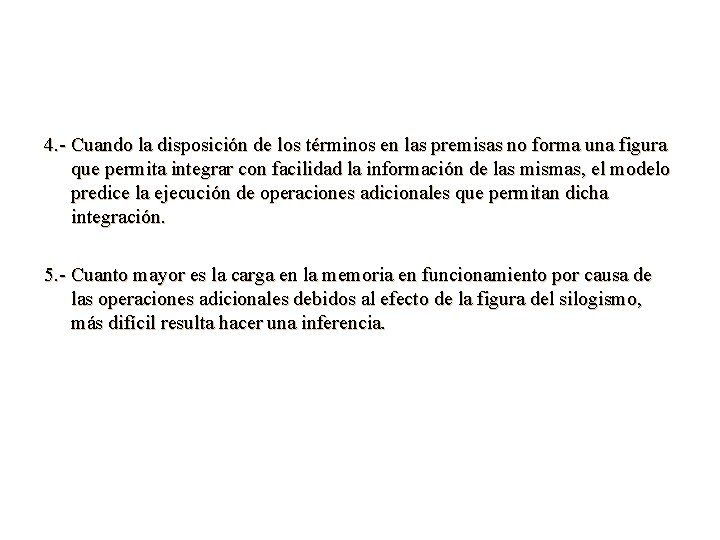 4.- Cuando la disposición de los términos en las premisas no forma una figura que permita integrar con facilidad la información de las mismas, el modelo predice la ejecución de operaciones adicionales que permitan dicha integración.

5.- Cuanto mayor es la carga en la memoria en funcionamiento por causa de las operaciones adicionales debidos al efecto de la figura del silogismo, más difícil resulta hacer una inferencia.